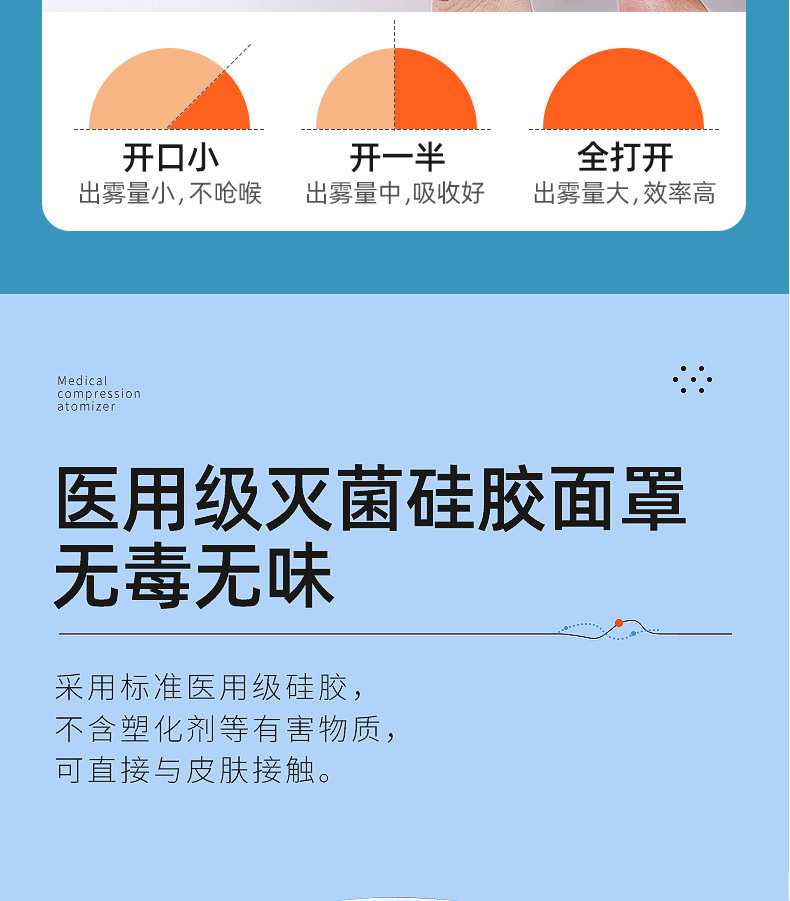 开口小
出雾量小,不呛喉

开一半
出雾量中,吸收好

全打开
出雾量大,效率高

Medical
compression
atomizer

医用级灭菌硅胶面罩
无毒无味

采用标准医用级硅胶,
不含塑化剂等有害物质,
可直接与皮肤接触。